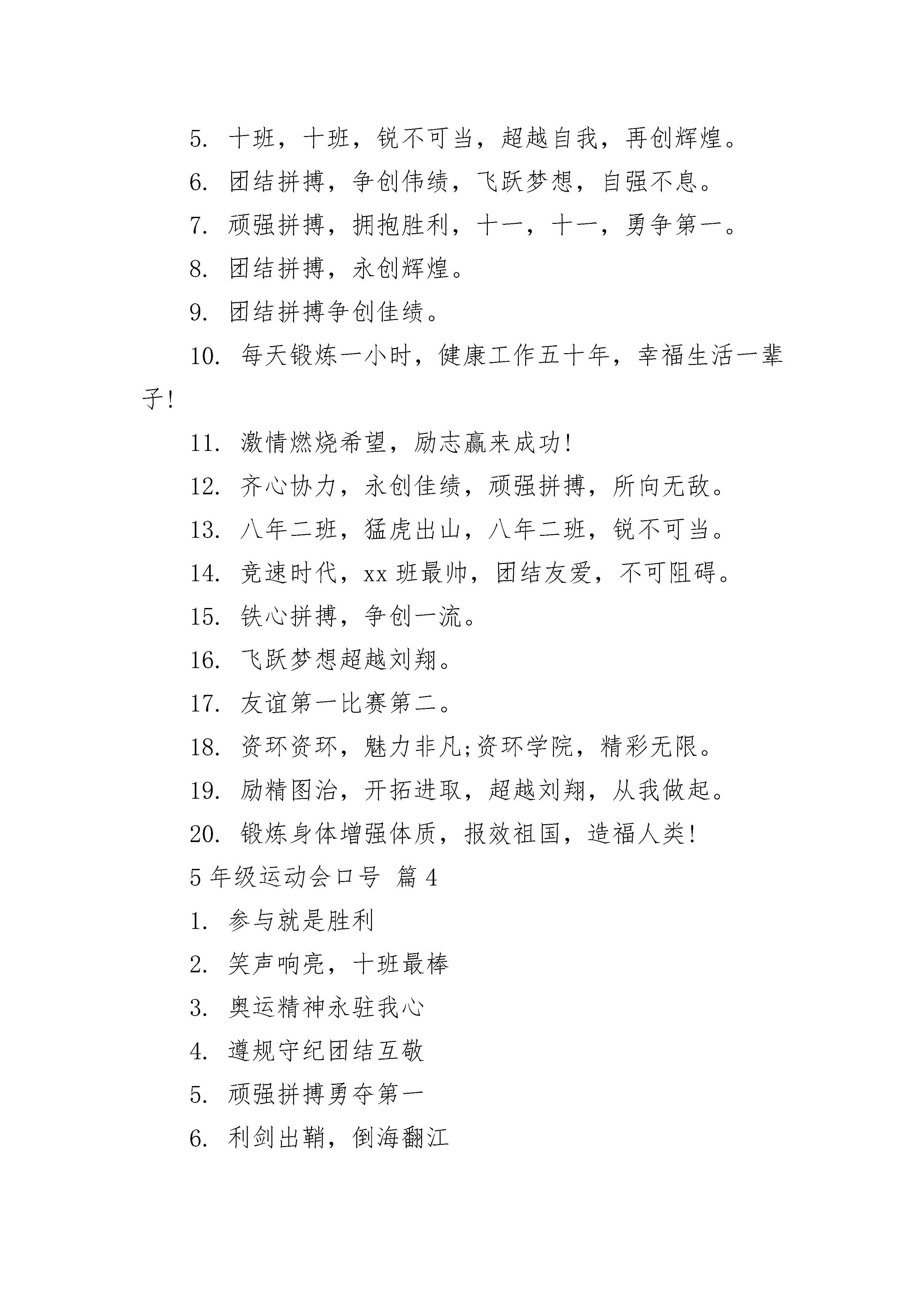 5. 十班，十班，锐不可当，超越自我，再创辉煌。

6. 团结拼搏，争创伟绩，飞跃梦想，自强不息。

7. 顽强拼搏，拥抱胜利，十一，十一，勇争第一。

8. 团结拼搏，永创辉煌。

9. 团结拼搏争创佳绩。

10. 每天锻炼一小时，健康工作五十年，幸福生活一辈子!

11. 激情燃烧希望，励志赢来成功!

12. 齐心协力，永创佳绩，顽强拼搏，所向无敌。

13. 八年二班，猛虎出山，八年二班，锐不可当。

14. 竞速时代，xx 班最帅，团结友爱，不可阻碍。

15. 铁心拼搏，争创一流。

16. 飞跃梦想超越刘翔。

17. 友谊第一比赛第二。

18. 资环资环，魅力非凡;资环学院，精彩无限。

19. 励精图治，开拓进取，超越刘翔，从我做起。

20. 锻炼身体增强体质，报效祖国，造福人类!

5 年级运动会口号 篇 4

1. 参与就是胜利

2. 笑声响亮，十班最棒

3. 奥运精神永驻我心

4. 遵规守纪团结互敬

5. 顽强拼搏勇夺第一

6. 利剑出鞘，倒海翻江